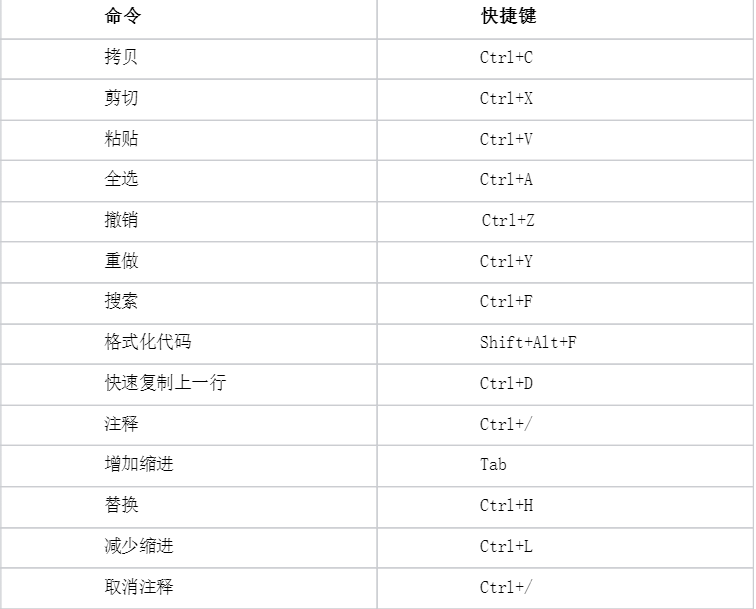 | 命令 | 快捷键 |
|---|---|
| 拷贝 | Ctrl+C |
| 剪切 | Ctrl+X |
| 粘贴 | Ctrl+V |
| 全选 | Ctrl+A |
| 撤销 | Ctrl+Z |
| 重做 | Ctrl+Y |
| 搜索 | Ctrl+F |
| 格式化代码 | Shift+Alt+F |
| 快速复制上一行 | Ctrl+D |
| 注释 | Ctrl+/ |
| 增加缩进 | Tab |
| 替换 | Ctrl+H |
| 减少缩进 | Ctrl+L |
| 取消注释 | Ctrl+/ |